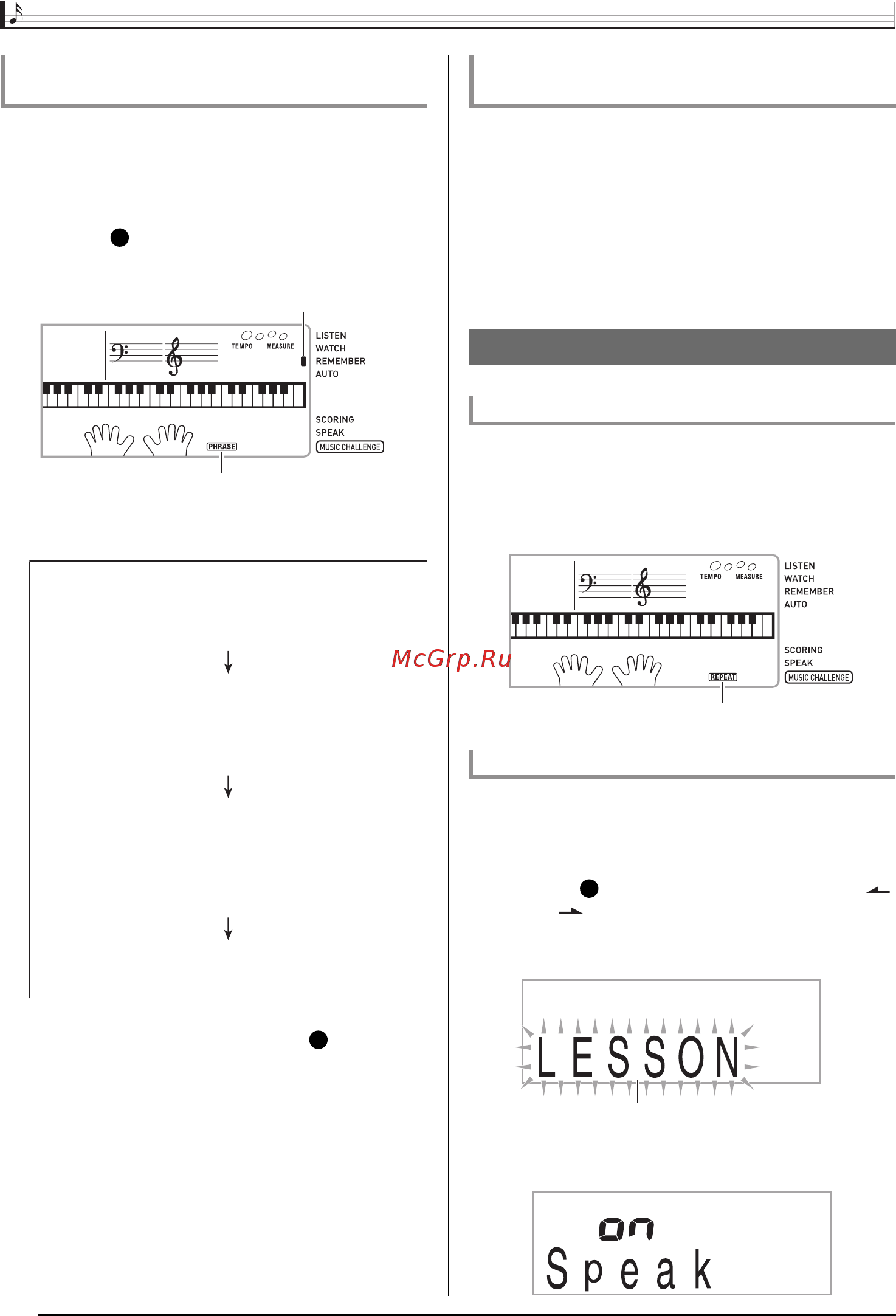 TEMPO MEASURE

LISTEN
WATCH
REMEMBER
AUTO

SCORING
SPEAK
MUSIC CHALLENGE

PHRASE

McGrp.Ru

TEMPO MEASURE

LISTEN
WATCH
REMEMBER
AUTO

SCORING
SPEAK
MUSIC CHALLENGE

REPEAT

LESSON

on
Speak